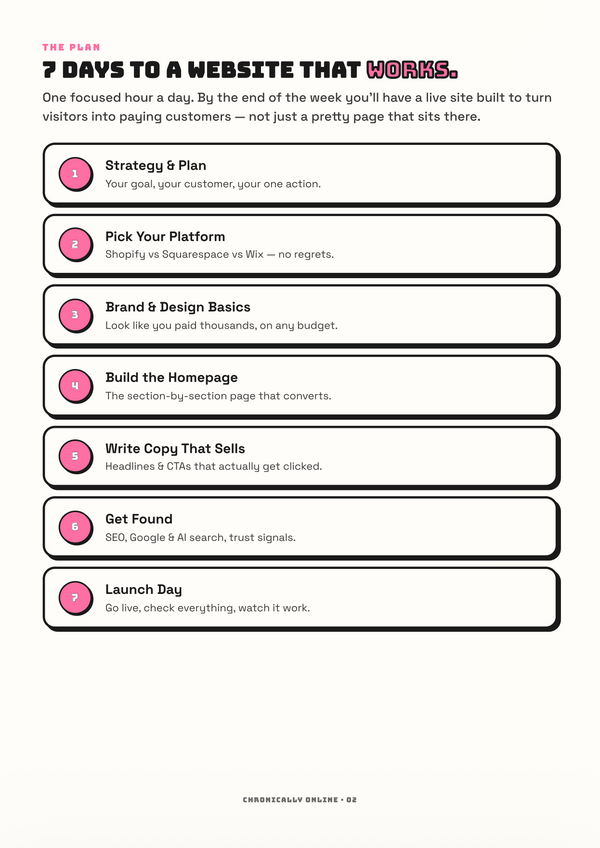 THE PLAN

7 DAYS TO A WEBSITE THAT WORKS.

One focused hour a day. By the end of the week you'll have a live site built to turn visitors into paying customers — not just a pretty page that sits there.

1 Strategy & Plan
Your goal, your customer, your one action.

2 Pick Your Platform
Shopify vs Squarespace vs Wix — no regrets.

3 Brand & Design Basics
Look like you paid thousands, on any budget.

4 Build the Homepage
The section-by-section page that converts.

5 Write Copy That Sells
Headlines & CTAs that actually get clicked.

6 Get Found
SEO, Google & AI search, trust signals.

7 Launch Day
Go live, check everything, watch it work.

CHRONICALLY ONLINE • 02